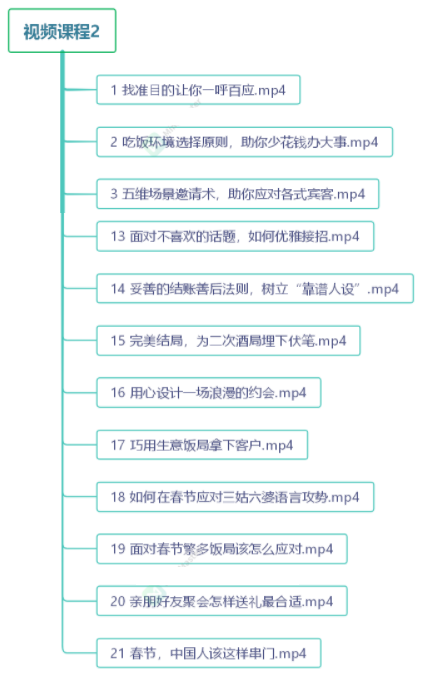 视频课程2

1 找准目的让你一呼百应.mp4

2 吃饭环境选择原则，助你少花钱办大事.mp4

3 五维场景邀请术，助你应对各式宾客.mp4

13 面对不喜欢的话题，如何优雅接招.mp4

14 妥善的结账善后法则，树立“靠谱人设”.mp4

15 完美结局，为二次酒局埋下伏笔.mp4

16 用心设计一场浪漫的约会.mp4

17 巧用生意饭局拿下客户.mp4

18 如何在春节应对三姑六婆语言攻势.mp4

19 面对春节繁多饭局该怎么应对.mp4

20 亲朋好友聚会怎样送礼最合适.mp4

21 春节，中国人该这样串门.mp4